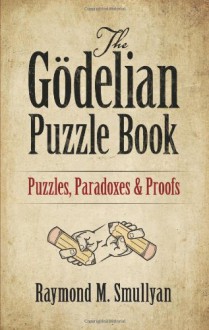 The Gödelian Puzzle Book

Puzzles, Paradoxes & Proofs

Raymond M. Smullyan